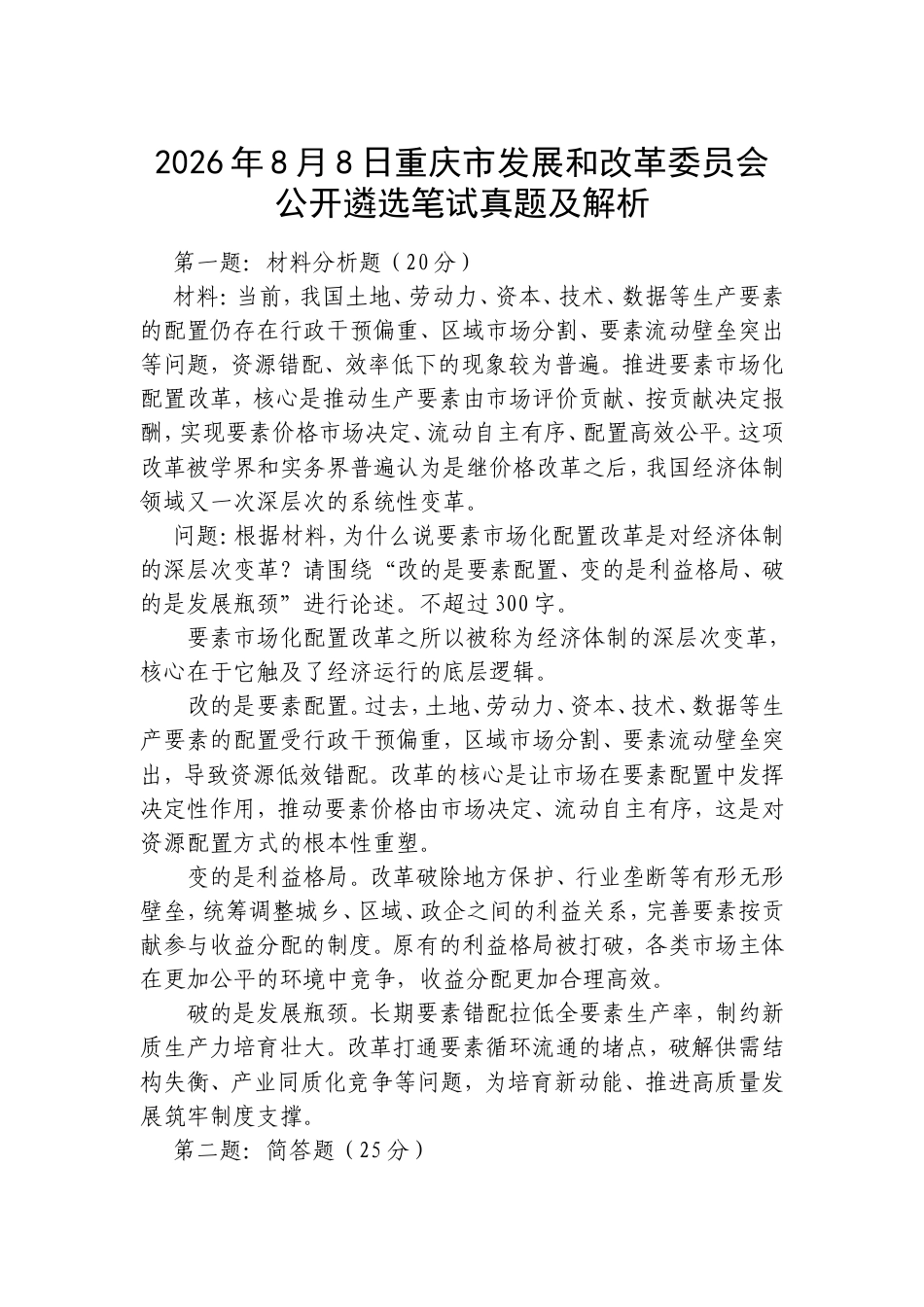 2026年8月8日重庆市发展和改革委员会公开遴选笔试真题及解析

第一题：材料分析题（20分）

材料：当前，我国土地、劳动力、资本、技术、数据等生产要素的配置仍存在行政干预偏重、区域市场分割、要素流动壁垒突出等问题，资源错配、效率低下的现象较为普遍。推进要素市场化配置改革，核心是推动生产要素由市场评价贡献、按贡献决定报酬，实现要素价格市场决定、流动自主有序、配置高效公平。这项改革被学界和实务界普遍认为是继价格改革之后，我国经济体制领域又一次深层次的系统性变革。

问题：根据材料，为什么说要素市场化配置改革是对经济体制的深层次变革？请围绕“改的是要素配置、变的是利益格局、破的是发展瓶颈”进行论述。不超过300字。

要素市场化配置改革之所以被称为经济体制的深层次变革，核心在于它触及了经济运行的底层逻辑。

改的是要素配置。过去，土地、劳动力、资本、技术、数据等生产要素的配置受行政干预偏重，区域市场分割、要素流动壁垒突出，导致资源低效错配。改革的核心是让市场在要素配置中发挥决定性作用，推动要素价格由市场决定、流动自主有序，这是对资源配置方式的根本性重塑。

变的是利益格局。改革破除地方保护、行业垄断等有形无形壁垒，统筹调整城乡、区域、政企之间的利益关系，完善要素按贡献参与收益分配的制度。原有的利益格局被打破，各类市场主体在更加公平的环境中竞争，收益分配更加合理高效。

破的是发展瓶颈。长期要素错配拉低全要素生产率，制约新质生产力培育壮大。改革打通要素循环流通的堵点，破解供需结构失衡、产业同质化竞争等问题，为培育新动能、推进高质量发展筑牢制度支撑。

第二题：简答题（25分）